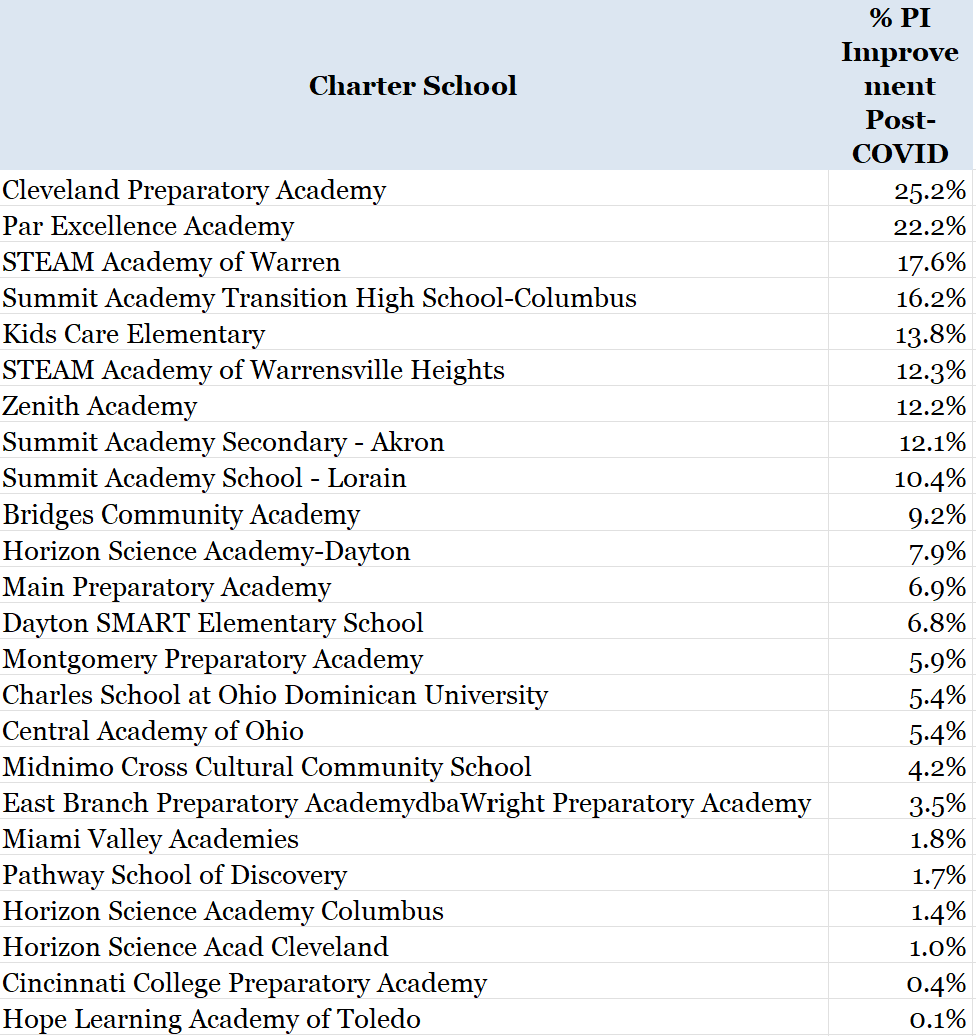 | Charter School | % PI Improvement Post-COVID |
|---|---|
| Cleveland Preparatory Academy | 25.2% |
| Par Excellence Academy | 22.2% |
| STEAM Academy of Warren | 17.6% |
| Summit Academy Transition High School-Columbus | 16.2% |
| Kids Care Elementary | 13.8% |
| STEAM Academy of Warrensville Heights | 12.3% |
| Zenith Academy | 12.2% |
| Summit Academy Secondary - Akron | 12.1% |
| Summit Academy School - Lorain | 10.4% |
| Bridges Community Academy | 9.2% |
| Horizon Science Academy-Dayton | 7.9% |
| Main Preparatory Academy | 6.9% |
| Dayton SMART Elementary School | 6.8% |
| Montgomery Preparatory Academy | 5.9% |
| Charles School at Ohio Dominican University | 5.4% |
| Central Academy of Ohio | 5.4% |
| Midnimo Cross Cultural Community School | 4.2% |
| East Branch Preparatory AcademydbaWright Preparatory Academy | 3.5% |
| Miami Valley Academies | 1.8% |
| Pathway School of Discovery | 1.7% |
| Horizon Science Academy Columbus | 1.4% |
| Horizon Science Acad Cleveland | 1.0% |
| Cincinnati College Preparatory Academy | 0.4% |
| Hope Learning Academy of Toledo | 0.1% |